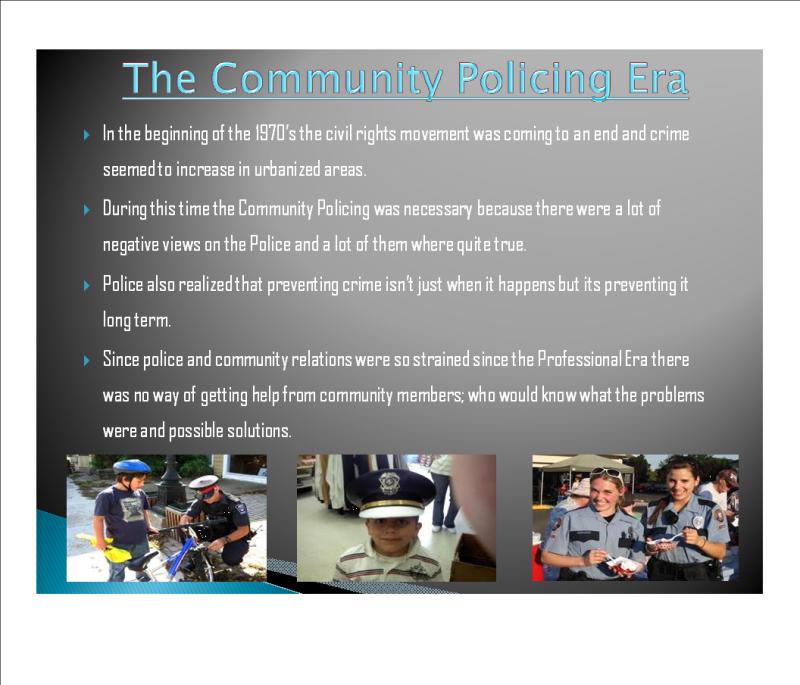 The Community Policing Era

In the beginning of the 1970's the civil rights movement was coming to an end and crime seemed to increase in urbanized areas.

During this time the Community Policing was necessary because there were a lot of negative views on the Police and a lot of them where quite true.

Police also realized that preventing crime isn't just when it happens but its preventing it long term.

Since police and community relations were so strained since the Professional Era there was no way of getting help from community members; who would know what the problems were and possible solutions.